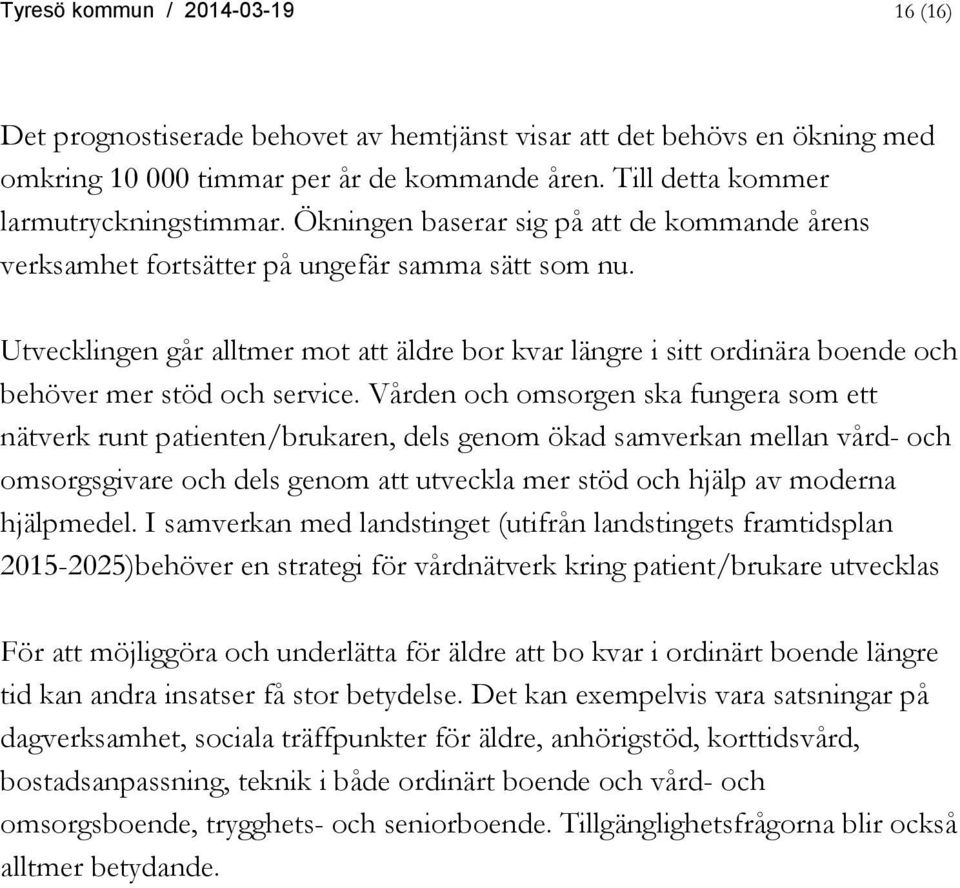 Tyresö kommun / 2014-03-19 16 (16)

Det prognostiserade behovet av hemtjänst visar att det behövs en ökning med omkring 10 000 timmar per år de kommande åren. Till detta kommer larmutryckningstimmar. Ökningen baserar sig på att de kommande årens verksamhet fortsätter på ungefär samma sätt som nu.

Utvecklingen går alltmer mot att äldre bor kvar längre i sitt ordinära boende och behöver mer stöd och service. Vården och omsorgen ska fungera som ett nätverk runt patienten/brukaren, dels genom ökad samverkan mellan vård- och omsorgsgivare och dels genom att utveckla mer stöd och hjälp av moderna hjälpmedel. I samverkan med landstinget (utifrån landstingets framtidsplan 2015-2025)behöver en strategi för vårdnätverk kring patient/brukare utvecklas

För att möjliggöra och underlätta för äldre att bo kvar i ordinärt boende längre tid kan andra insatser få stor betydelse. Det kan exempelvis vara satsningar på dagverksamhet, sociala träffpunkter för äldre, anhörigstöd, korttidsvård, bostadsanpassning, teknik i både ordinärt boende och vård- och omsorgsboende, trygghets- och seniorboende. Tillgänglighetsfrågorna blir också alltmer betydande.